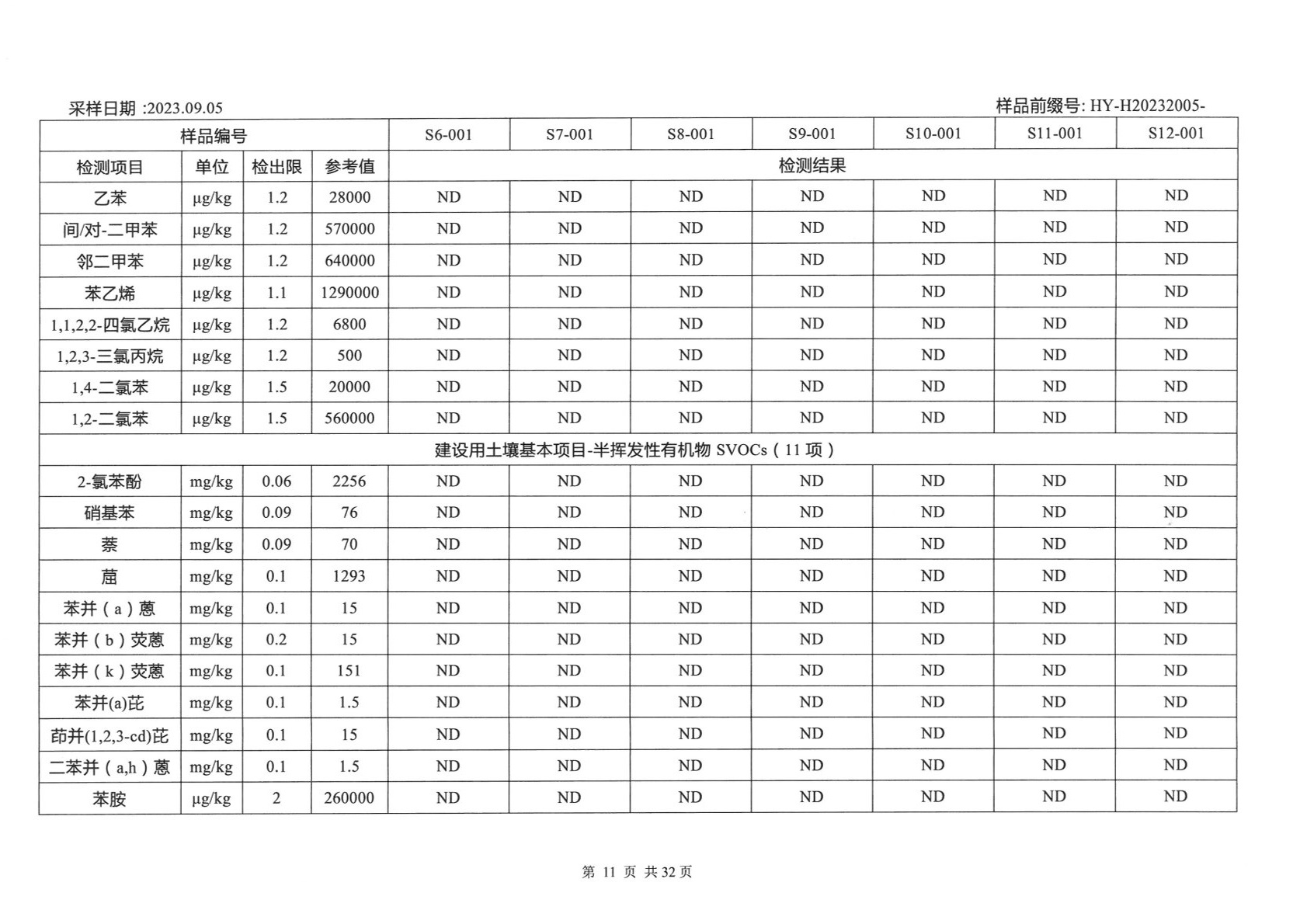 采样日期 :2023.09.05

样品前缀号: HY-H20232005-

| 样品编号 | | | | S6-001 | S7-001 | S8-001 | S9-001 | S10-001 | S11-001 | S12-001 |
|---|---|---|---|---|---|---|---|---|---|---|
| 检测项目 | 单位 | 检出限 | 参考值 | 检测结果 | | | | | | |
| 乙苯 | μg/kg | 1.2 | 28000 | ND | ND | ND | ND | ND | ND | ND |
| 间/对-二甲苯 | μg/kg | 1.2 | 570000 | ND | ND | ND | ND | ND | ND | ND |
| 邻二甲苯 | μg/kg | 1.2 | 640000 | ND | ND | ND | ND | ND | ND | ND |
| 苯乙烯 | μg/kg | 1.1 | 1290000 | ND | ND | ND | ND | ND | ND | ND |
| 1,1,2,2-四氯乙烷 | μg/kg | 1.2 | 6800 | ND | ND | ND | ND | ND | ND | ND |
| 1,2,3-三氯丙烷 | μg/kg | 1.2 | 500 | ND | ND | ND | ND | ND | ND | ND |
| 1,4-二氯苯 | μg/kg | 1.5 | 20000 | ND | ND | ND | ND | ND | ND | ND |
| 1,2-二氯苯 | μg/kg | 1.5 | 560000 | ND | ND | ND | ND | ND | ND | ND |
| 建设用土壤基本项目-半挥发性有机物 SVOCs（11 项） | | | | | | | | | | |
| 2-氯苯酚 | mg/kg | 0.06 | 2256 | ND | ND | ND | ND | ND | ND | ND |
| 硝基苯 | mg/kg | 0.09 | 76 | ND | ND | ND | ND | ND | ND | ND |
| 萘 | mg/kg | 0.09 | 70 | ND | ND | ND | ND | ND | ND | ND |
| 䓛 | mg/kg | 0.1 | 1293 | ND | ND | ND | ND | ND | ND | ND |
| 苯并（a）蒽 | mg/kg | 0.1 | 15 | ND | ND | ND | ND | ND | ND | ND |
| 苯并（b）荧蒽 | mg/kg | 0.2 | 15 | ND | ND | ND | ND | ND | ND | ND |
| 苯并（k）荧蒽 | mg/kg | 0.1 | 151 | ND | ND | ND | ND | ND | ND | ND |
| 苯并(a)芘 | mg/kg | 0.1 | 1.5 | ND | ND | ND | ND | ND | ND | ND |
| 茚并(1,2,3-cd)芘 | mg/kg | 0.1 | 15 | ND | ND | ND | ND | ND | ND | ND |
| 二苯并（a,h）蒽 | mg/kg | 0.1 | 1.5 | ND | ND | ND | ND | ND | ND | ND |
| 苯胺 | μg/kg | 2 | 260000 | ND | ND | ND | ND | ND | ND | ND |

第 11 页 共 32 页